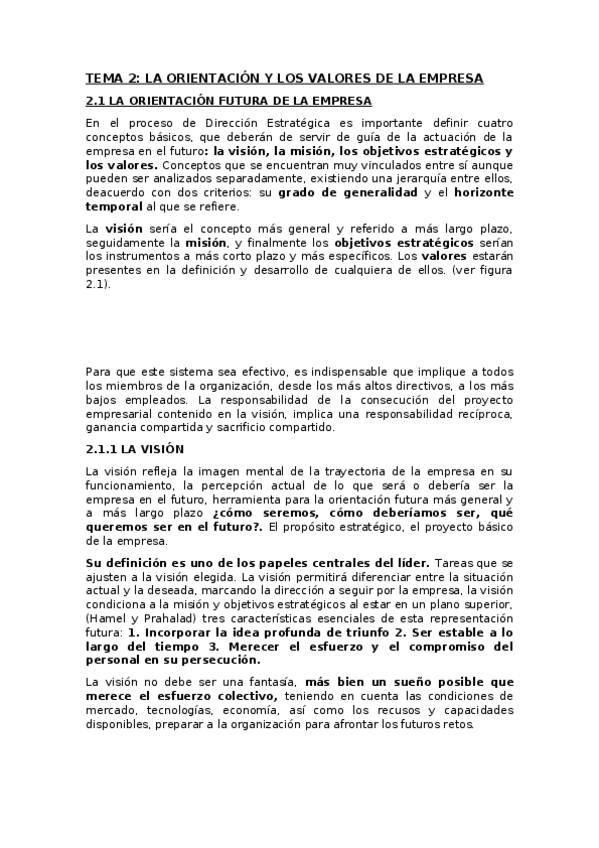 TEMA 2: LA ORIENTACIÓN Y LOS VALORES DE LA EMPRESA

2.1 LA ORIENTACIÓN FUTURA DE LA EMPRESA

En el proceso de Dirección Estratégica es importante definir cuatro conceptos básicos, que deberán de servir de guía de la actuación de la empresa en el futuro: la visión, la misión, los objetivos estratégicos y los valores. Conceptos que se encuentran muy vinculados entre sí aunque pueden ser analizados separadamente, existiendo una jerarquía entre ellos, deacuerdo con dos criterios: su grado de generalidad y el horizonte temporal al que se refiere.

La visión sería el concepto más general y referido a más largo plazo, seguidamente la misión, y finalmente los objetivos estratégicos serían los instrumentos a más corto plazo y más específicos. Los valores estarán presentes en la definición y desarrollo de cualquiera de ellos. (ver figura 2.1).

Para que este sistema sea efectivo, es indispensable que implique a todos los miembros de la organización, desde los más altos directivos, a los más bajos empleados. La responsabilidad de la consecución del proyecto empresarial contenido en la visión, implica una responsabilidad recíproca, ganancia compartida y sacrificio compartido.

2.1.1 LA VISIÓN

La visión refleja la imagen mental de la trayectoria de la empresa en su funcionamiento, la percepción actual de lo que será o debería ser la empresa en el futuro, herramienta para la orientación futura más general y a más largo plazo ¿cómo seremos, cómo deberíamos ser, qué queremos ser en el futuro?. El propósito estratégico, el proyecto básico de la empresa.

Su definición es uno de los papeles centrales del líder. Tareas que se ajusten a la visión elegida. La visión permitirá diferenciar entre la situación actual y la deseada, marcando la dirección a seguir por la empresa, la visión condiciona a la misión y objetivos estratégicos al estar en un plano superior, (Hamel y Prahalad) tres características esenciales de esta representación futura: 1. Incorporar la idea profunda de triunfo 2. Ser estable a lo largo del tiempo 3. Merecer el esfuerzo y el compromiso del personal en su persecución.

La visión no debe ser una fantasía, más bien un sueño posible que merece el esfuerzo colectivo, teniendo en cuenta las condiciones de mercado, tecnologías, economía, así como los recusos y capacidades disponibles, preparar a la organización para afrontar los futuros retos.